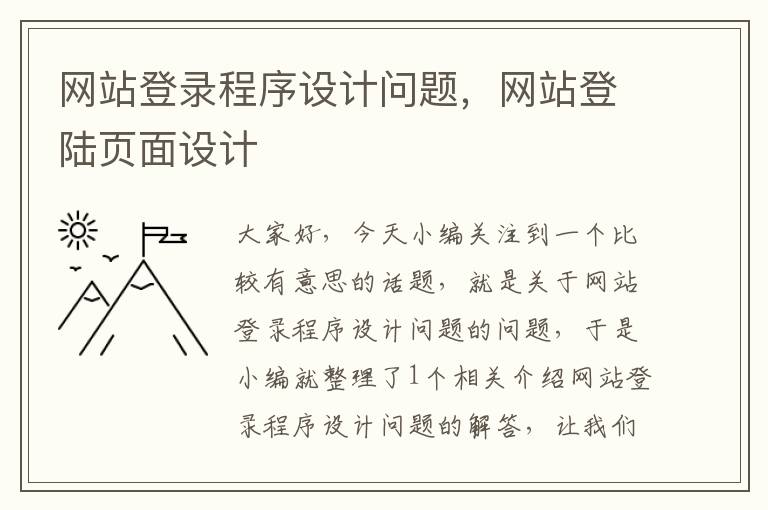 网站登录程序设计问题，网站登陆页面设计

大家好，今天小编关注到一个比较有意思的话题，就是关于网站登录程序设计问题的问题，于是小编就整理了1个相关介绍网站登录程序设计问题的解答，让我们